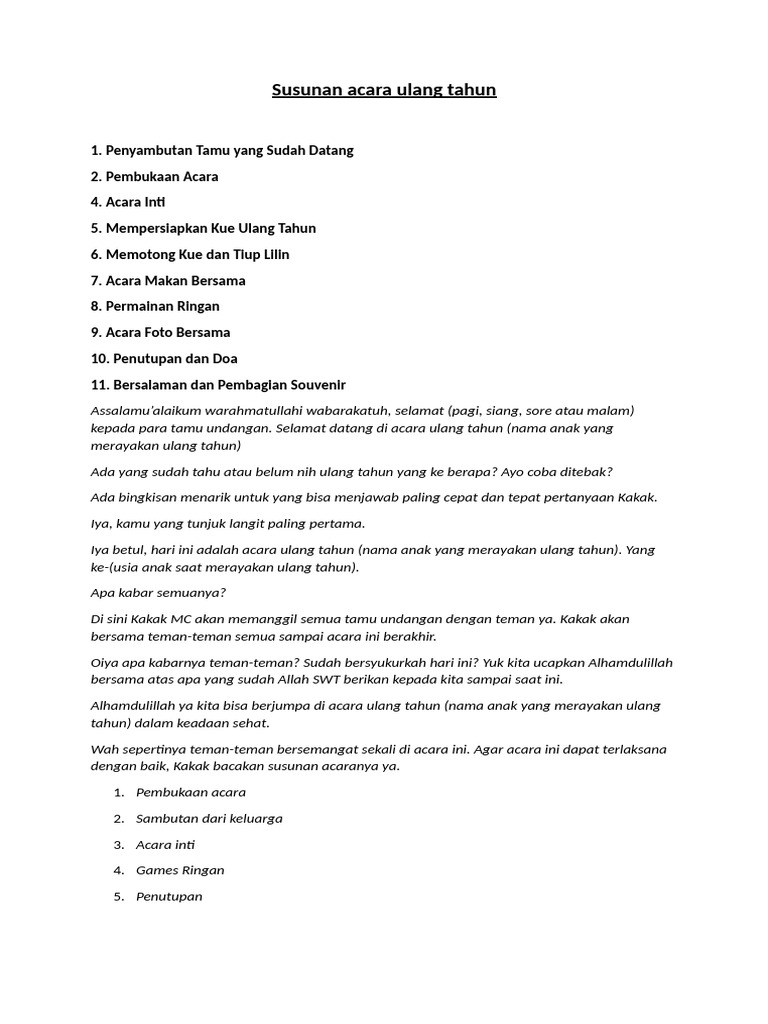 Susunan acara ulang tahun

1. Penyambutan Tamu yang Sudah Datang

2. Pembukaan Acara

4. Acara Inti

5. Mempersiapkan Kue Ulang Tahun

6. Memotong Kue dan Tiup Lilin

7. Acara Makan Bersama

8. Permainan Ringan

9. Acara Foto Bersama

10. Penutupan dan Doa

11. Bersalaman dan Pembagian Souvenir

Assalamu'alaikum warahmatullahi wabarakatuh, selamat (pagi, siang, sore atau malam) kepada para tamu undangan. Selamat datang di acara ulang tahun (nama anak yang merayakan ulang tahun)

Ada yang sudah tahu atau belum nih ulang tahun yang ke berapa? Ayo coba ditebak?

Ada bingkisan menarik untuk yang bisa menjawab paling cepat dan tepat pertanyaan Kakak.

Iya, kamu yang tunjuk langit paling pertama.

Iya betul, hari ini adalah acara ulang tahun (nama anak yang merayakan ulang tahun). Yang ke-(usia anak saat merayakan ulang tahun).

Apa kabar semuanya?

Di sini Kakak MC akan memanggil semua tamu undangan dengan teman ya. Kakak akan bersama teman-teman semua sampai acara ini berakhir.

Oiya apa kabarnya teman-teman? Sudah bersyukurkah hari ini? Yuk kita ucapkan Alhamdulillah bersama atas apa yang sudah Allah SWT berikan kepada kita sampai saat ini.

Alhamdulillah ya kita bisa berjumpa di acara ulang tahun (nama anak yang merayakan ulang tahun) dalam keadaan sehat.

Wah sepertinya teman-teman bersemangat sekali di acara ini. Agar acara ini dapat terlaksana dengan baik, Kakak bacakan susunan acaranya ya.

1. Pembukaan acara

2. Sambutan dari keluarga

3. Acara inti

4. Games Ringan

5. Penutupan